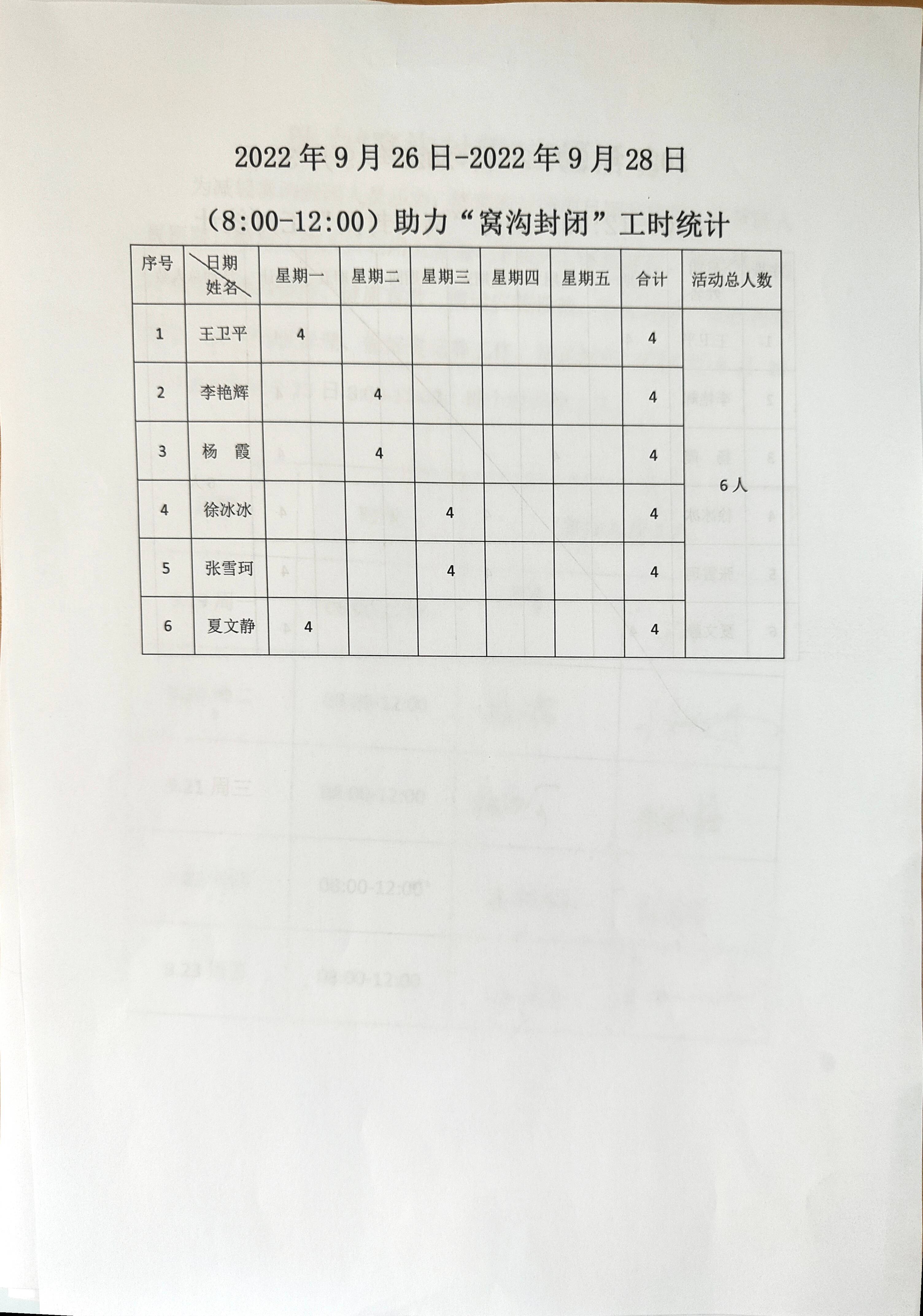 2022 年 9 月 26 日-2022 年 9 月 28 日

（8:00-12:00）助力“窝沟封闭”工时统计

| 序号 | 日期 姓名 | 星期一 | 星期二 | 星期三 | 星期四 | 星期五 | 合计 | 活动总人数 |
|---|---|---|---|---|---|---|---|---|
| 1 | 王卫平 | 4 | | | | | 4 | 6 人 |
| 2 | 李艳辉 | | 4 | | | | 4 | |
| 3 | 杨　霞 | | 4 | | | | 4 | |
| 4 | 徐冰冰 | | | 4 | | | 4 | |
| 5 | 张雪珂 | | | 4 | | | 4 | |
| 6 | 夏文静 | 4 | | | | | 4 | |